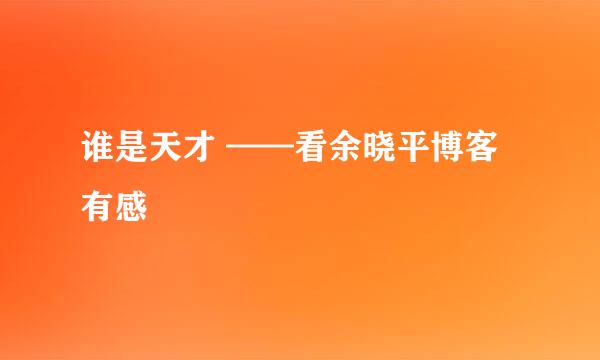 谁是天才 ——看余晓平博客有感